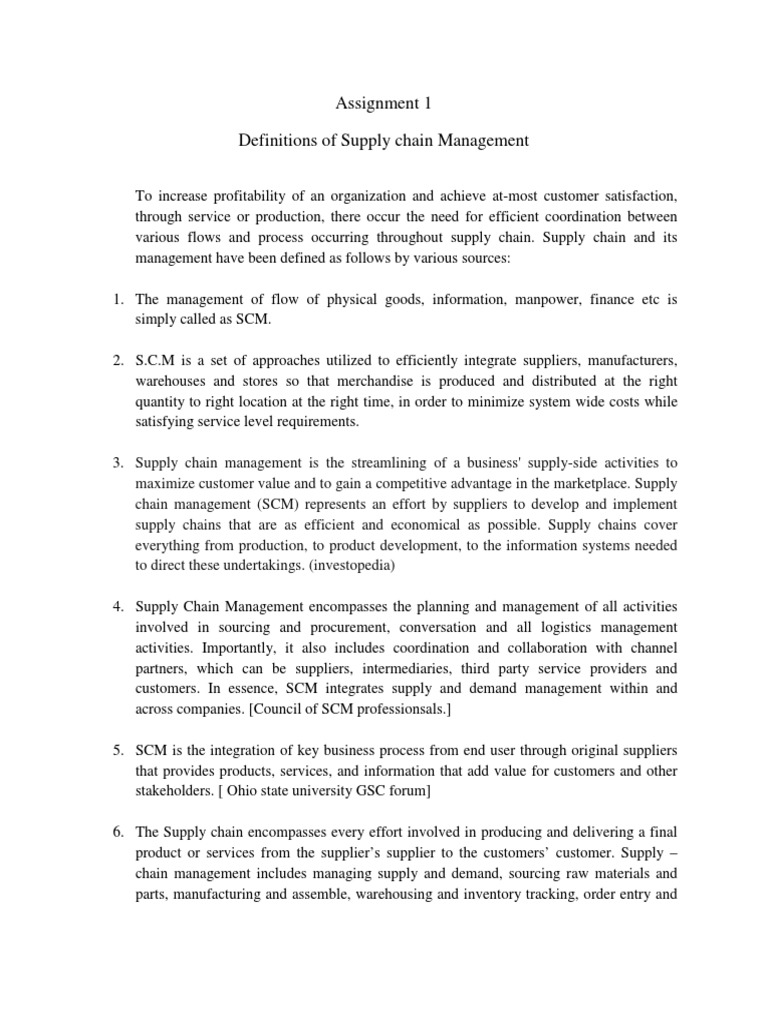 Assignment 1

Definitions of Supply chain Management

To increase profitability of an organization and achieve at-most customer satisfaction, through service or production, there occur the need for efficient coordination between various flows and process occurring throughout supply chain. Supply chain and its management have been defined as follows by various sources:

1. The management of flow of physical goods, information, manpower, finance etc is simply called as SCM.

2. S.C.M is a set of approaches utilized to efficiently integrate suppliers, manufacturers, warehouses and stores so that merchandise is produced and distributed at the right quantity to right location at the right time, in order to minimize system wide costs while satisfying service level requirements.

3. Supply chain management is the streamlining of a business' supply-side activities to maximize customer value and to gain a competitive advantage in the marketplace. Supply chain management (SCM) represents an effort by suppliers to develop and implement supply chains that are as efficient and economical as possible. Supply chains cover everything from production, to product development, to the information systems needed to direct these undertakings. (investopedia)

4. Supply Chain Management encompasses the planning and management of all activities involved in sourcing and procurement, conversation and all logistics management activities. Importantly, it also includes coordination and collaboration with channel partners, which can be suppliers, intermediaries, third party service providers and customers. In essence, SCM integrates supply and demand management within and across companies. [Council of SCM professionsals.]

5. SCM is the integration of key business process from end user through original suppliers that provides products, services, and information that add value for customers and other stakeholders. [ Ohio state university GSC forum]

6. The Supply chain encompasses every effort involved in producing and delivering a final product or services from the supplier's supplier to the customers' customer. Supply – chain management includes managing supply and demand, sourcing raw materials and parts, manufacturing and assemble, warehousing and inventory tracking, order entry and